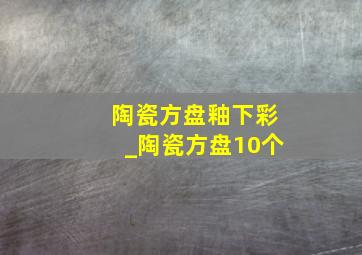 陶瓷方盘釉下彩_陶瓷方盘10个